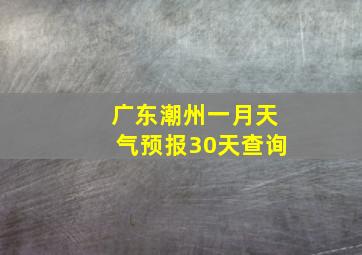 广东潮州一月天气预报30天查询